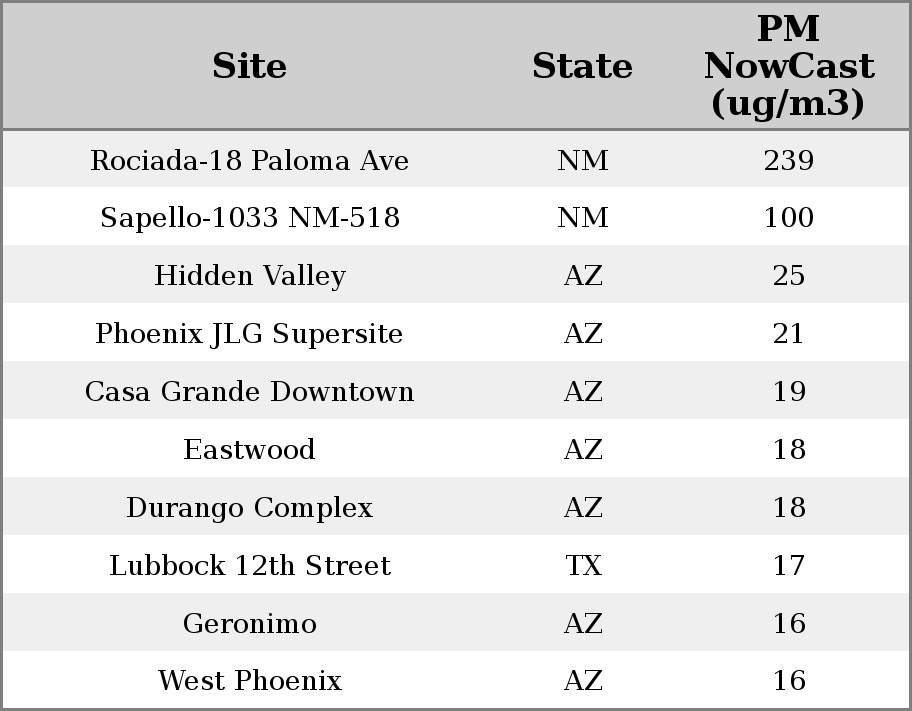 | Site | State | PM NowCast (ug/m3) |
|---|---|---|
| Rociada-18 Paloma Ave | NM | 239 |
| Sapello-1033 NM-518 | NM | 100 |
| Hidden Valley | AZ | 25 |
| Phoenix JLG Supersite | AZ | 21 |
| Casa Grande Downtown | AZ | 19 |
| Eastwood | AZ | 18 |
| Durango Complex | AZ | 18 |
| Lubbock 12th Street | TX | 17 |
| Geronimo | AZ | 16 |
| West Phoenix | AZ | 16 |